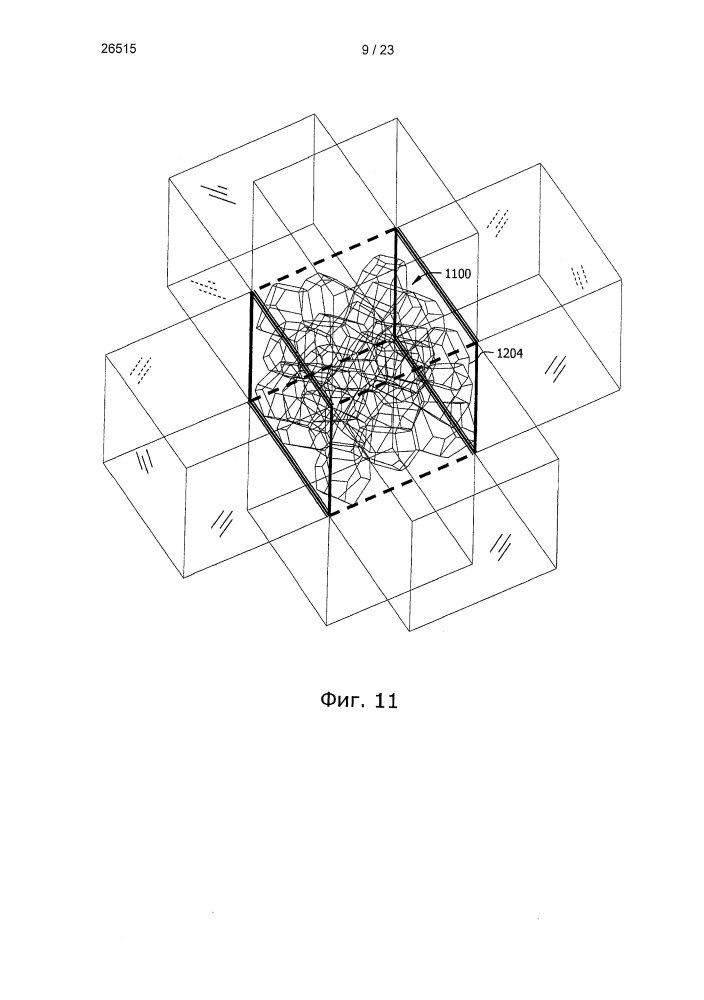 26515

9 / 23

1100

1204

Фиг. 11